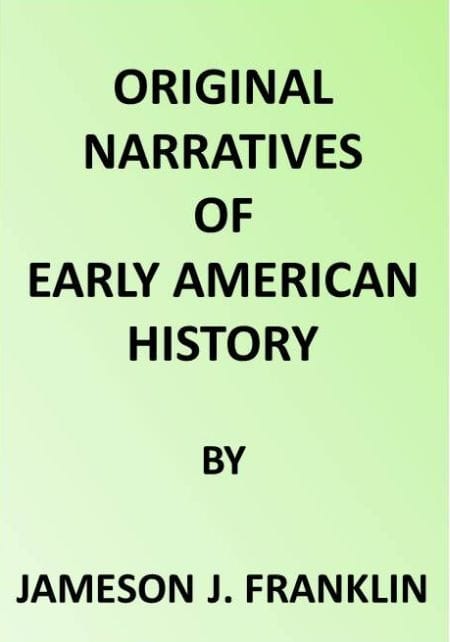 ORIGINAL NARRATIVES OF EARLY AMERICAN HISTORY

BY

JAMESON J. FRANKLIN